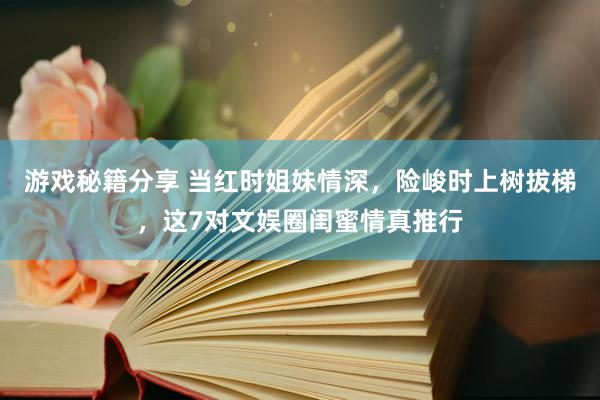 游戏秘籍分享 当红时姐妹情深，险峻时上树拔梯，这7对文娱圈闺蜜情真推行